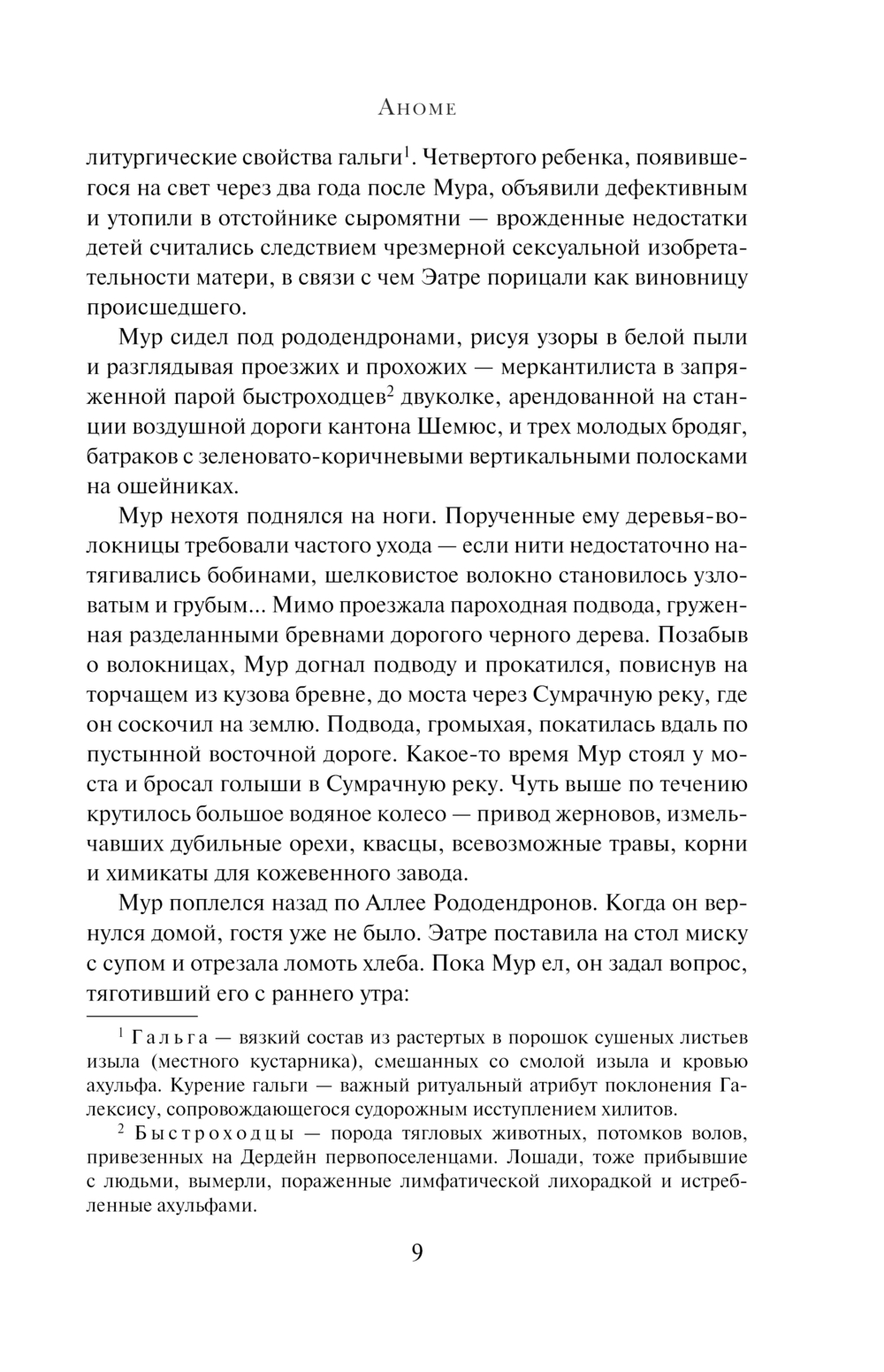 Аноме

литургические свойства гальги$^1$. Четвертого ребенка, появившегося на свет через два года после Мура, объявили дефективным и утопили в отстойнике сыромятни — врожденные недостатки детей считались следствием чрезмерной сексуальной изобретательности матери, в связи с чем Эатре порицали как виновницу происшедшего.

Мур сидел под рододендронами, рисуя узоры в белой пыли и разглядывая проезжих и прохожих — меркантилиста в запряженной парой быстроходцев$^2$ двуколке, арендованной на станции воздушной дороги кантона Шемюс, и трех молодых бродяг, батраков с зеленовато-коричневыми вертикальными полосками на ошейниках.

Мур нехотя поднялся на ноги. Порученные ему деревья-волокницы требовали частого ухода — если нити недостаточно натягивались бобинами, шелковистое волокно становилось узловатым и грубым... Мимо проезжала пароходная подвода, груженная разделанными бревнами дорогого черного дерева. Позабыв о волокницах, Мур догнал подводу и прокатился, повиснув на торчащем из кузова бревне, до моста через Сумрачную реку, где он соскочил на землю. Подвода, громыхая, покатилась вдаль по пустынной восточной дороге. Какое-то время Мур стоял у моста и бросал голыши в Сумрачную реку. Чуть выше по течению крутилось большое водяное колесо — привод жерновов, измельчавших дубильные орехи, квасцы, всевозможные травы, корни и химикаты для кожевенного завода.

Мур поплелся назад по Аллее Рододендронов. Когда он вернулся домой, гостя уже не было. Эатре поставила на стол миску с супом и отрезала ломоть хлеба. Пока Мур ел, он задал вопрос, тяготивший его с раннего утра:

$^1$ Гальга — вязкий состав из растертых в порошок сушеных листьев изыла (местного кустарника), смешанных со смолой изыла и кровью ахульфа. Курение гальги — важный ритуальный атрибут поклонения Галексису, сопровождающегося судорожным исступлением хилитов.

$^2$ Быстроходцы — порода тягловых животных, потомков волов, привезенных на Дердейн первопоселенцами. Лошади, тоже прибывшие с людьми, вымерли, пораженные лимфатической лихорадкой и истребленные ахульфами.

9